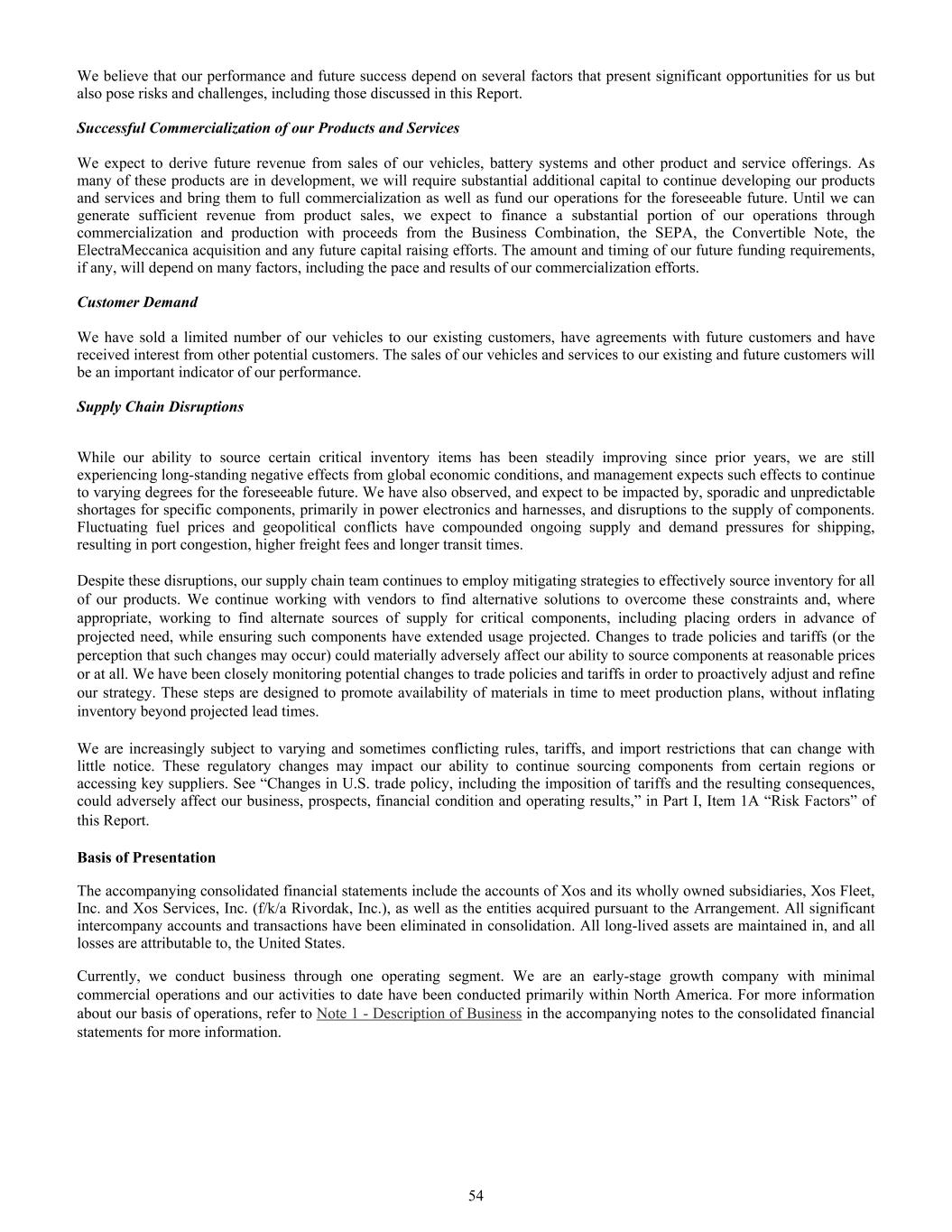 We believe that our performance and future success depend on several factors that present significant opportunities for us but also pose risks and challenges, including those discussed in this Report.

Successful Commercialization of our Products and Services

We expect to derive future revenue from sales of our vehicles, battery systems and other product and service offerings. As many of these products are in development, we will require substantial additional capital to continue developing our products and services and bring them to full commercialization as well as fund our operations for the foreseeable future. Until we can generate sufficient revenue from product sales, we expect to finance a substantial portion of our operations through commercialization and production with proceeds from the Business Combination, the SEPA, the Convertible Note, the ElectraMeccanica acquisition and any future capital raising efforts. The amount and timing of our future funding requirements, if any, will depend on many factors, including the pace and results of our commercialization efforts.

Customer Demand

We have sold a limited number of our vehicles to our existing customers, have agreements with future customers and have received interest from other potential customers. The sales of our vehicles and services to our existing and future customers will be an important indicator of our performance.

Supply Chain Disruptions

While our ability to source certain critical inventory items has been steadily improving since prior years, we are still experiencing long-standing negative effects from global economic conditions, and management expects such effects to continue to varying degrees for the foreseeable future. We have also observed, and expect to be impacted by, sporadic and unpredictable shortages for specific components, primarily in power electronics and harnesses, and disruptions to the supply of components. Fluctuating fuel prices and geopolitical conflicts have compounded ongoing supply and demand pressures for shipping, resulting in port congestion, higher freight fees and longer transit times.

Despite these disruptions, our supply chain team continues to employ mitigating strategies to effectively source inventory for all of our products. We continue working with vendors to find alternative solutions to overcome these constraints and, where appropriate, working to find alternate sources of supply for critical components, including placing orders in advance of projected need, while ensuring such components have extended usage projected. Changes to trade policies and tariffs (or the perception that such changes may occur) could materially adversely affect our ability to source components at reasonable prices or at all. We have been closely monitoring potential changes to trade policies and tariffs in order to proactively adjust and refine our strategy. These steps are designed to promote availability of materials in time to meet production plans, without inflating inventory beyond projected lead times.

We are increasingly subject to varying and sometimes conflicting rules, tariffs, and import restrictions that can change with little notice. These regulatory changes may impact our ability to continue sourcing components from certain regions or accessing key suppliers. See “Changes in U.S. trade policy, including the imposition of tariffs and the resulting consequences, could adversely affect our business, prospects, financial condition and operating results,” in Part I, Item 1A “Risk Factors” of this Report.

Basis of Presentation

The accompanying consolidated financial statements include the accounts of Xos and its wholly owned subsidiaries, Xos Fleet, Inc. and Xos Services, Inc. (f/k/a Rivordak, Inc.), as well as the entities acquired pursuant to the Arrangement. All significant intercompany accounts and transactions have been eliminated in consolidation. All long-lived assets are maintained in, and all losses are attributable to, the United States.

Currently, we conduct business through one operating segment. We are an early-stage growth company with minimal commercial operations and our activities to date have been conducted primarily within North America. For more information about our basis of operations, refer to Note 1 - Description of Business in the accompanying notes to the consolidated financial statements for more information.

54